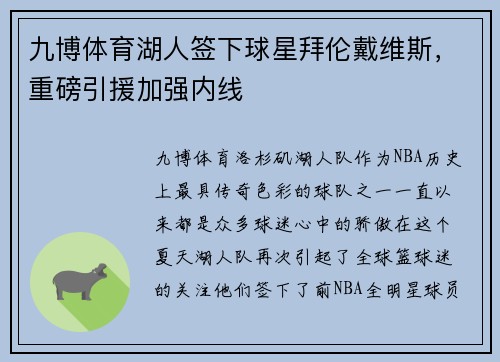 九博体育湖人签下球星拜伦戴维斯，重磅引援加强内线

九博体育洛杉矶湖人队作为NBA历史上最具传奇色彩的球队之一一直以来都是众多球迷心中的骄傲在这个夏天湖人队再次引起了全球篮球迷的关注他们签下了前NBA全明星球员